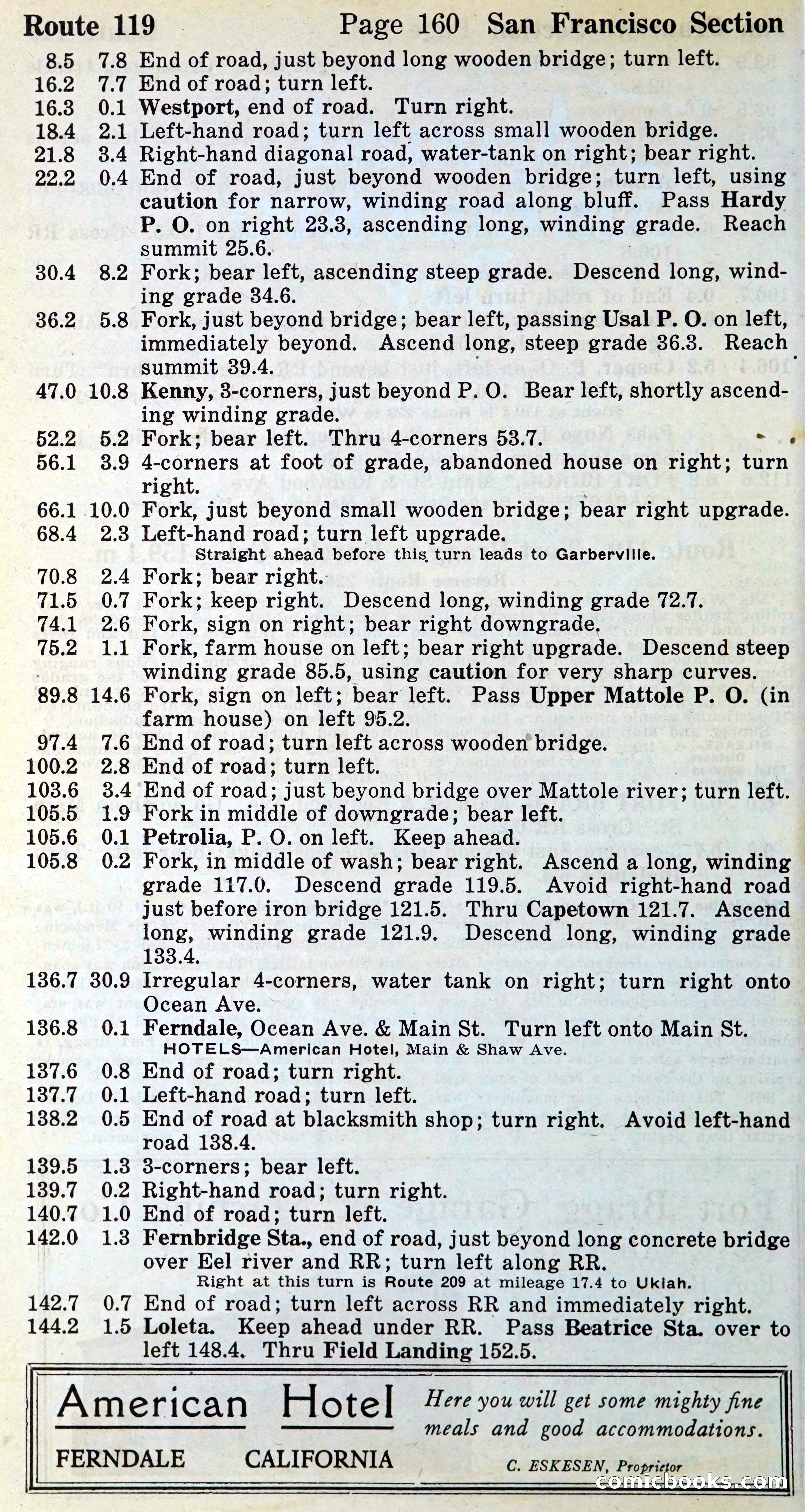 Route 119 Page 160 San Francisco Section

8.5 7.8 End of road, just beyond long wooden bridge; turn left.
16.2 7.7 End of road; turn left.
16.3 0.1 Westport, end of road. Turn right.
18.4 2.1 Left-hand road; turn left across small wooden bridge.
21.8 3.4 Right-hand diagonal road, water-tank on right; bear right.
22.2 0.4 End of road, just beyond wooden bridge; turn left, using caution for narrow, winding road along bluff. Pass Hardy P. O. on right 23.3, ascending long, winding grade. Reach summit 25.6.
30.4 8.2 Fork; bear left, ascending steep grade. Descend long, winding grade 34.6.
36.2 5.8 Fork, just beyond bridge; bear left, passing Usal P. O. on left, immediately beyond. Ascend long, steep grade 36.3. Reach summit 39.4.
47.0 10.8 Kenny, 3-corners, just beyond P. O. Bear left, shortly ascending winding grade.
52.2 5.2 Fork; bear left. Thru 4-corners 53.7.
56.1 3.9 4-corners at foot of grade, abandoned house on right; turn right.
66.1 10.0 Fork, just beyond small wooden bridge; bear right upgrade.
68.4 2.3 Left-hand road; turn left upgrade.
Straight ahead before this turn leads to Garberville.
70.8 2.4 Fork; bear right.
71.5 0.7 Fork; keep right. Descend long, winding grade 72.7.
74.1 2.6 Fork, sign on right; bear right downgrade.
75.2 1.1 Fork, farm house on left; bear right upgrade. Descend steep winding grade 85.5, using caution for very sharp curves.
89.8 14.6 Fork, sign on left; bear left. Pass Upper Mattole P. O. (in farm house) on left 95.2.
97.4 7.6 End of road; turn left across wooden bridge.
100.2 2.8 End of road; turn left.
103.6 3.4 End of road; just beyond bridge over Mattole river; turn left.
105.5 1.9 Fork in middle of downgrade; bear left.
105.6 0.1 Petrolia, P. O. on left. Keep ahead.
105.8 0.2 Fork, in middle of wash; bear right. Ascend a long, winding grade 117.0. Descend grade 119.5. Avoid right-hand road just before iron bridge 121.5. Thru Capetown 121.7. Ascend long, winding grade 121.9. Descend long, winding grade 133.4.
136.7 30.9 Irregular 4-corners, water tank on right; turn right onto Ocean Ave.
136.8 0.1 Ferndale, Ocean Ave. & Main St. Turn left onto Main St.
HOTELS—American Hotel, Main & Shaw Ave.
137.6 0.8 End of road; turn right.
137.7 0.1 Left-hand road; turn left.
138.2 0.5 End of road at blacksmith shop; turn right. Avoid left-hand road 138.4.
139.5 1.3 3-corners; bear left.
139.7 0.2 Right-hand road; turn right.
140.7 1.0 End of road; turn left.
142.0 1.3 Fernbridge Sta., end of road, just beyond long concrete bridge over Eel river and RR; turn left along RR.
Right at this turn is Route 209 at mileage 17.4 to Ukiah.
142.7 0.7 End of road; turn left across RR and immediately right.
144.2 1.5 Loleta. Keep ahead under RR. Pass Beatrice Sta. over to left 148.4. Thru Field Landing 152.5.

American Hotel
FERNDALE CALIFORNIA
Here you will get some mighty fine meals and good accommodations.
C. ESKESEN, Proprietor

comicbooks.com